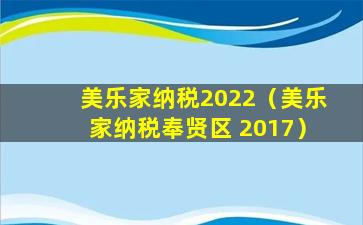 美乐家纳税2022（美乐家纳税奉贤区 2017）